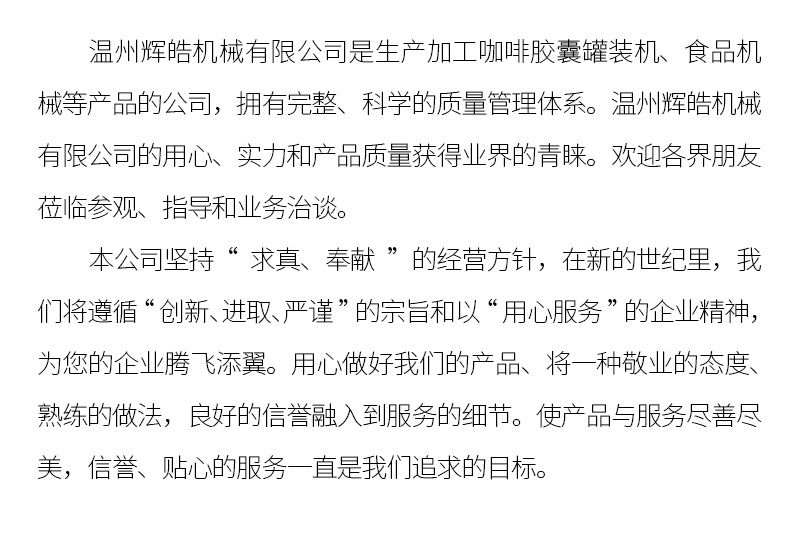 温州辉皓机械有限公司是生产加工咖啡胶囊罐装机、食品机械等产品的公司，拥有完整、科学的质量管理体系。温州辉皓机械有限公司的用心、实力和产品质量获得业界的青睐。欢迎各界朋友莅临参观、指导和业务洽谈。

本公司坚持“ 求真、奉献 ”的经营方针，在新的世纪里，我们将遵循“创新、进取、严谨”的宗旨和以“用心服务”的企业精神，为您的企业腾飞添翼。用心做好我们的产品、将一种敬业的态度、熟练的做法，良好的信誉融入到服务的细节。使产品与服务尽善尽美，信誉、贴心的服务一直是我们追求的目标。